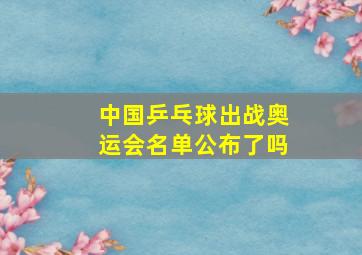 中国乒乓球出战奥运会名单公布了吗